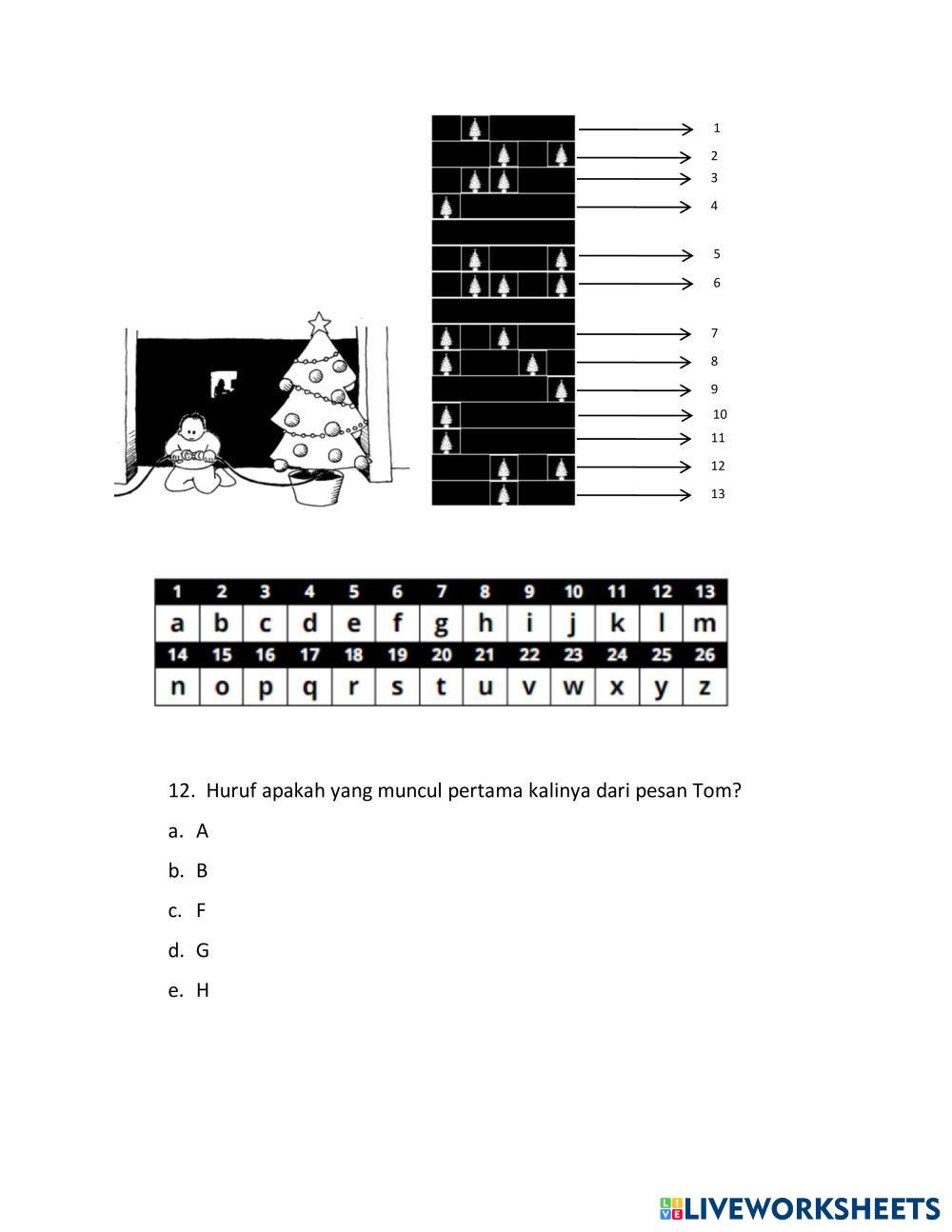 1
2
3
4
5
6
7
8
9
10
11
12
13

| 1 | 2 | 3 | 4 | 5 | 6 | 7 | 8 | 9 | 10 | 11 | 12 | 13 |
|---|---|---|---|---|---|---|---|---|---|---|---|---|
| a | b | c | d | e | f | g | h | i | j | k | l | m |
| 14 | 15 | 16 | 17 | 18 | 19 | 20 | 21 | 22 | 23 | 24 | 25 | 26 |
| n | o | p | q | r | s | t | u | v | w | x | y | z |

12. Huruf apakah yang muncul pertama kalinya dari pesan Tom?

a. A

b. B

c. F

d. G

e. H

LIVEWORKSHEETS